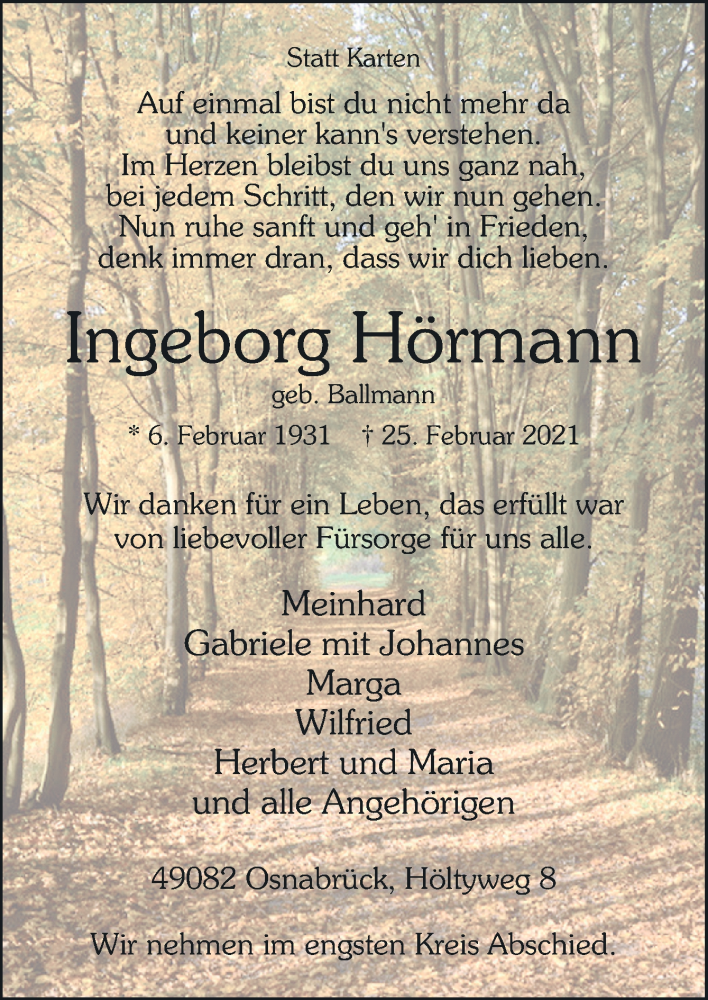 Statt Karten

Auf einmal bist du nicht mehr da
und keiner kann's verstehen.
Im Herzen bleibst du uns ganz nah,
bei jedem Schritt, den wir nun gehen.
Nun ruhe sanft und geh' in Frieden,
denk immer dran, dass wir dich lieben.

Ingeborg Hörmann

geb. Ballmann

* 6. Februar 1931 † 25. Februar 2021

Wir danken für ein Leben, das erfüllt war
von liebevoller Fürsorge für uns alle.

Meinhard
Gabriele mit Johannes
Marga
Wilfried
Herbert und Maria
und alle Angehörigen

49082 Osnabrück, Höltyweg 8

Wir nehmen im engsten Kreis Abschied.